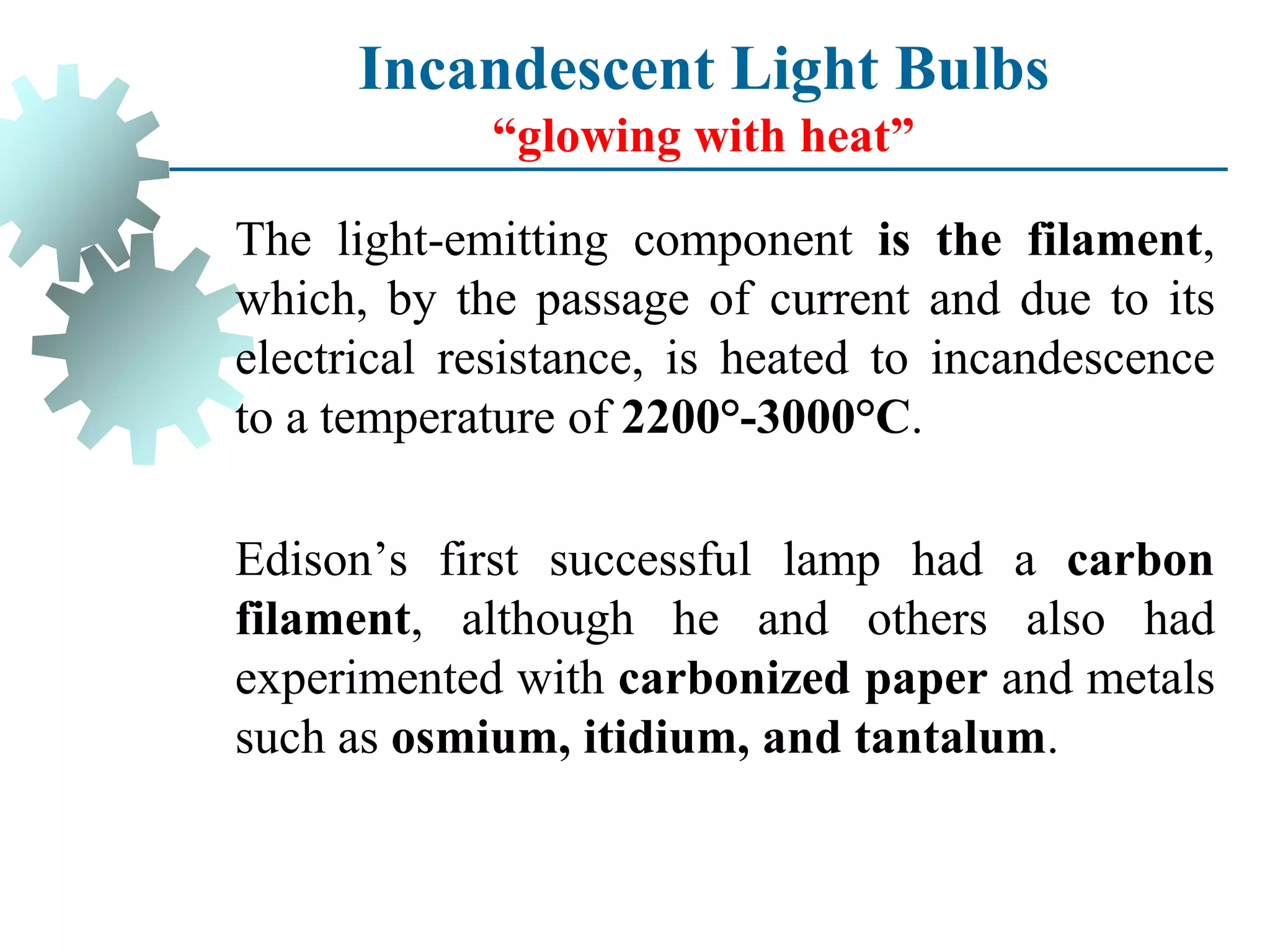 Incandescent Light Bulbs
“glowing with heat”

The light-emitting component is the filament, which, by the passage of current and due to its electrical resistance, is heated to incandescence to a temperature of 2200°-3000°C.

Edison’s first successful lamp had a carbon filament, although he and others also had experimented with carbonized paper and metals such as osmium, itidium, and tantalum.